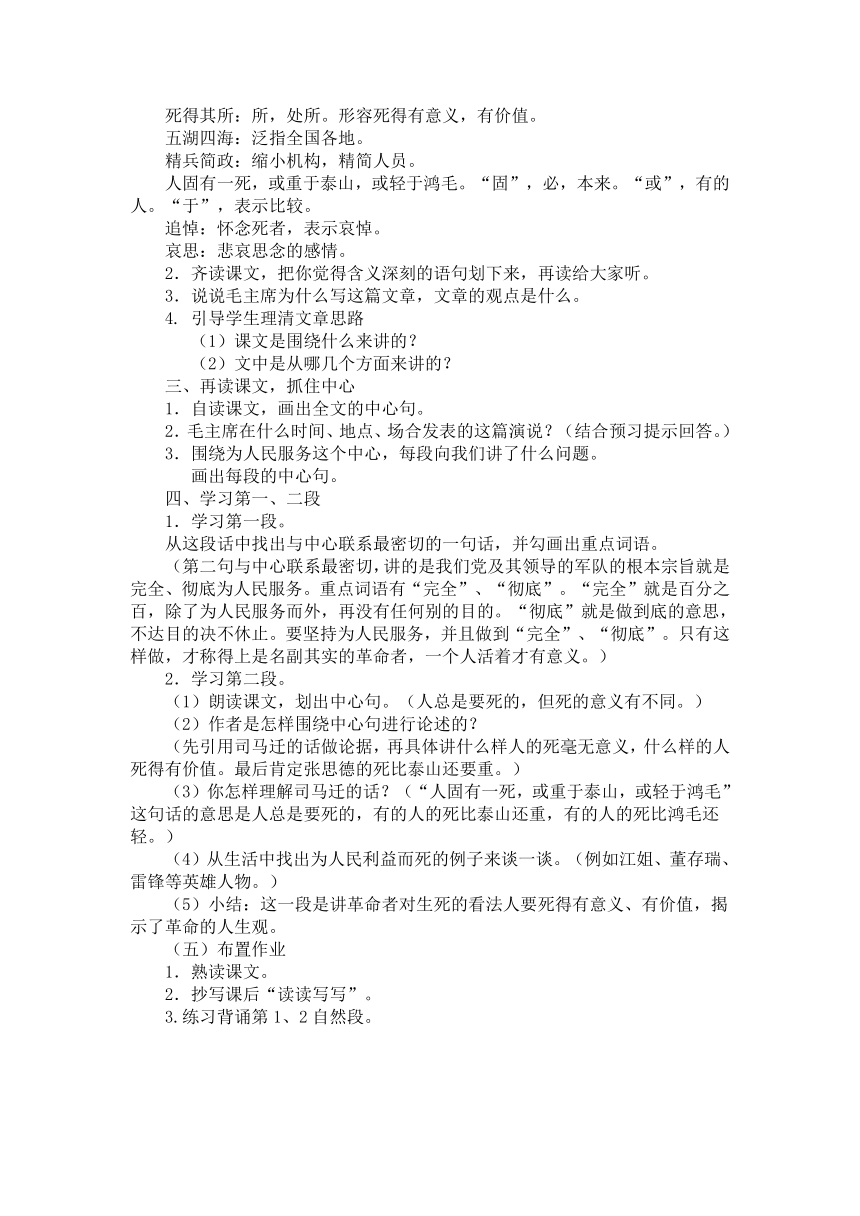 死得其所：所，处所。形容死得有意义，有价值。

五湖四海：泛指全国各地。

精兵简政：缩小机构，精简人员。

人固有一死，或重于泰山，或轻于鸿毛。“固”，必，本来。“或”，有的人。“于”，表示比较。

追悼：怀念死者，表示哀悼。

哀思：悲哀思念的感情。

2．齐读课文，把你觉得含义深刻的语句划下来，再读给大家听。

3．说说毛主席为什么写这篇文章，文章的观点是什么。

4. 引导学生理清文章思路

（1）课文是围绕什么来讲的？

（2）文中是从哪几个方面来讲的？

三、再读课文，抓住中心

1．自读课文，画出全文的中心句。

2．毛主席在什么时间、地点、场合发表的这篇演说？（结合预习提示回答。）

3．围绕为人民服务这个中心，每段向我们讲了什么问题。

画出每段的中心句。

四、学习第一、二段

1．学习第一段。

从这段话中找出与中心联系最密切的一句话，并勾画出重点词语。

（第二句与中心联系最密切，讲的是我们党及其领导的军队的根本宗旨就是完全、彻底为人民服务。重点词语有“完全”、“彻底”。“完全”就是百分之百，除了为人民服务而外，再没有任何别的目的。“彻底”就是做到底的意思，不达目的决不休止。要坚持为人民服务，并且做到“完全”、“彻底”。只有这样做，才称得上是名副其实的革命者，一个人活着才有意义。）

2．学习第二段。

（1）朗读课文，划出中心句。（人总是要死的，但死的意义有不同。）

（2）作者是怎样围绕中心句进行论述的？

（先引用司马迁的话做论据，再具体讲什么样人的死毫无意义，什么样的人死得有价值。最后肯定张思德的死比泰山还要重。）

（3）你怎样理解司马迁的话？（“人固有一死，或重于泰山，或轻于鸿毛”这句话的意思是人总是要死的，有的人的死比泰山还重，有的人的死比鸿毛还轻。）

（4）从生活中找出为人民利益而死的例子来谈一谈。（例如江姐、董存瑞、雷锋等英雄人物。）

（5）小结：这一段是讲革命者对生死的看法人要死得有意义、有价值，揭示了革命的人生观。

（五）布置作业

1．熟读课文。

2．抄写课后“读读写写”。

3.练习背诵第 1、2 自然段。